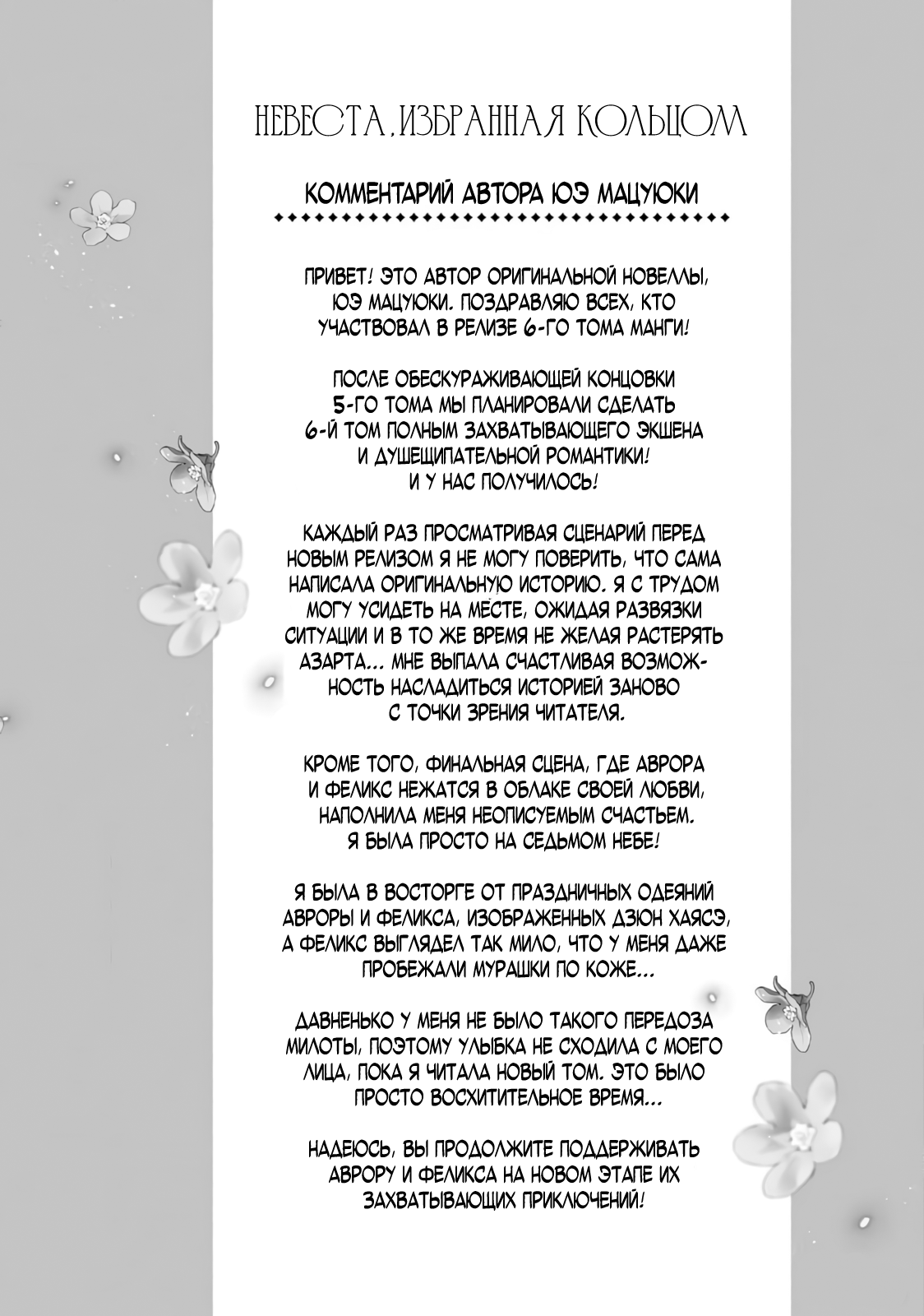 НЕВЕСТА, ИЗБРАННАЯ КОЛЬЦОМ

КОММЕНТАРИЙ АВТОРА ЮЭ МАЦУЮКИ

ПРИВЕТ! ЭТО АВТОР ОРИГИНАЛЬНОЙ НОВЕЛЛЫ, ЮЭ МАЦУЮКИ. ПОЗДРАВЛЯЮ ВСЕХ, КТО УЧАСТВОВАЛ В РЕЛИЗЕ 6-ГО ТОМА МАНГИ!

ПОСЛЕ ОБЕСКУРАЖИВАЮЩЕЙ КОНЦОВКИ 5-ГО ТОМА МЫ ПЛАНИРОВАЛИ СДЕЛАТЬ 6-Й ТОМ ПОЛНЫМ ЗАХВАТЫВАЮЩЕГО ЭКШЕНА И ДУШЕЩИПАТЕЛЬНОЙ РОМАНТИКИ! И У НАС ПОЛУЧИЛОСЬ!

КАЖДЫЙ РАЗ ПРОСМАТРИВАЯ СЦЕНАРИЙ ПЕРЕД НОВЫМ РЕЛИЗОМ Я НЕ МОГУ ПОВЕРИТЬ, ЧТО САМА НАПИСАЛА ОРИГИНАЛЬНУЮ ИСТОРИЮ. Я С ТРУДОМ МОГУ УСИДЕТЬ НА МЕСТЕ, ОЖИДАЯ РАЗВЯЗКИ СИТУАЦИИ И В ТО ЖЕ ВРЕМЯ НЕ ЖЕЛАЯ РАСТЕРЯТЬ АЗАРТА... МНЕ ВЫПАЛА СЧАСТЛИВАЯ ВОЗМОЖНОСТЬ НАСЛАДИТЬСЯ ИСТОРИЕЙ ЗАНОВО С ТОЧКИ ЗРЕНИЯ ЧИТАТЕЛЯ.

КРОМЕ ТОГО, ФИНАЛЬНАЯ СЦЕНА, ГДЕ АВРОРА И ФЕЛИКС НЕЖАТСЯ В ОБЛАКЕ СВОЕЙ ЛЮБВИ, НАПОЛНИЛА МЕНЯ НЕОПИСУЕМЫМ СЧАСТЬЕМ. Я БЫЛА ПРОСТО НА СЕДЬМОМ НЕБЕ!

Я БЫЛА В ВОСТОРГЕ ОТ ПРАЗДНИЧНЫХ ОДЕЯНИЙ АВРОРЫ И ФЕЛИКСА, ИЗОБРАЖЕННЫХ ДЗЮН ХАЯСЭ, А ФЕЛИКС ВЫГЛЯДЕЛ ТАК МИЛО, ЧТО У МЕНЯ ДАЖЕ ПРОБЕЖАЛИ МУРАШКИ ПО КОЖЕ...

ДАВНЕНЬКО У МЕНЯ НЕ БЫЛО ТАКОГО ПЕРЕДОЗА МИЛОТЫ, ПОЭТОМУ УЛЫБКА НЕ СХОДИЛА С МОЕГО ЛИЦА, ПОКА Я ЧИТАЛА НОВЫЙ ТОМ. ЭТО БЫЛО ПРОСТО ВОСХИТИТЕЛЬНОЕ ВРЕМЯ...

НАДЕЮСЬ, ВЫ ПРОДОЛЖИТЕ ПОДДЕРЖИВАТЬ АВРОРУ И ФЕЛИКСА НА НОВОМ ЭТАПЕ ИХ ЗАХВАТЫВАЮЩИХ ПРИКЛЮЧЕНИЙ!